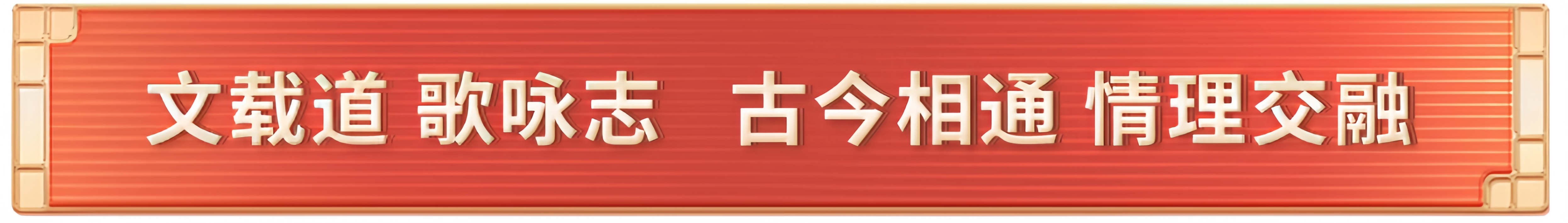 文载道 歌咏志 古今相通 情理交融